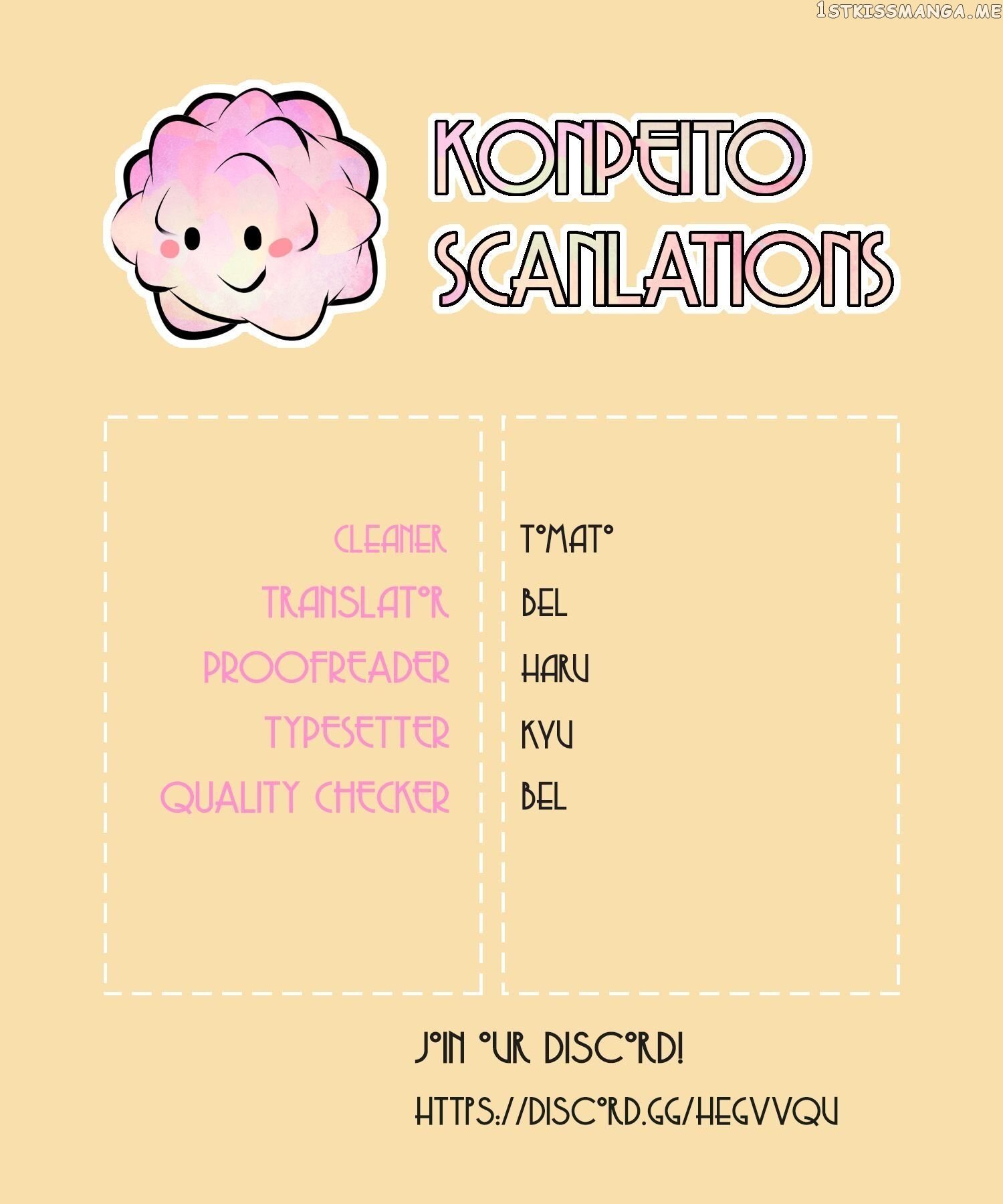 KONPEITO SCANLATIONS

CLEANER
TRANSLATOR
PROOFREADER
TYPESETTER
QUALITY CHECKER

TOMATO
BEL
HARU
KYU
BEL

JOIN OUR DISCORD!

HTTPS://DISCORD.GG/HEGVVQU

1STKISSMANGA.ME